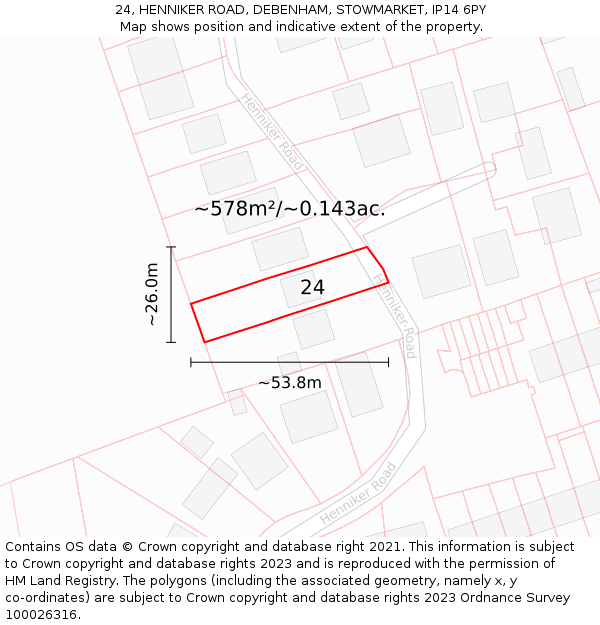 24, HENNIKER ROAD, DEBENHAM, STOWMARKET, IP14 6PY
Map shows position and indicative extent of the property.

Henniker Road

~578m²/~0.143ac.

~26.0m

24

Henniker Road

~53.8m

Henniker Road

Contains OS data © Crown copyright and database right 2021. This information is subject to Crown copyright and database rights 2023 and is reproduced with the permission of HM Land Registry. The polygons (including the associated geometry, namely x, y co-ordinates) are subject to Crown copyright and database rights 2023 Ordnance Survey 100026316.